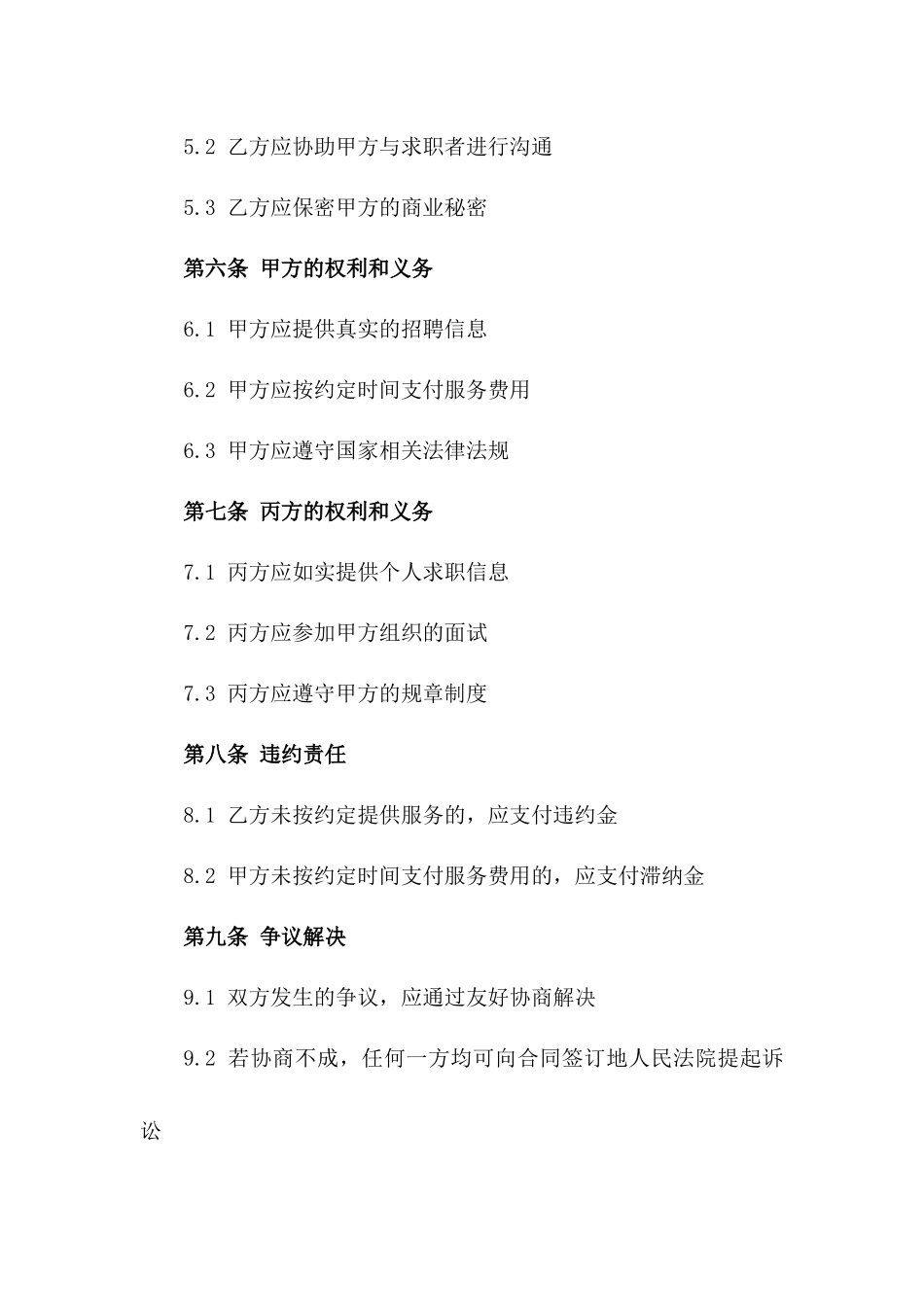 5.2 乙方应协助甲方与求职者进行沟通

5.3 乙方应保密甲方的商业秘密

第六条 甲方的权利和义务

6.1 甲方应提供真实的招聘信息

6.2 甲方应按约定时间支付服务费用

6.3 甲方应遵守国家相关法律法规

第七条 丙方的权利和义务

7.1 丙方应如实提供个人求职信息

7.2 丙方应参加甲方组织的面试

7.3 丙方应遵守甲方的规章制度

第八条 违约责任

8.1 乙方未按约定提供服务的，应支付违约金

8.2 甲方未按约定时间支付服务费用的，应支付滞纳金

第九条 争议解决

9.1 双方发生的争议，应通过友好协商解决

9.2 若协商不成，任何一方均可向合同签订地人民法院提起诉讼